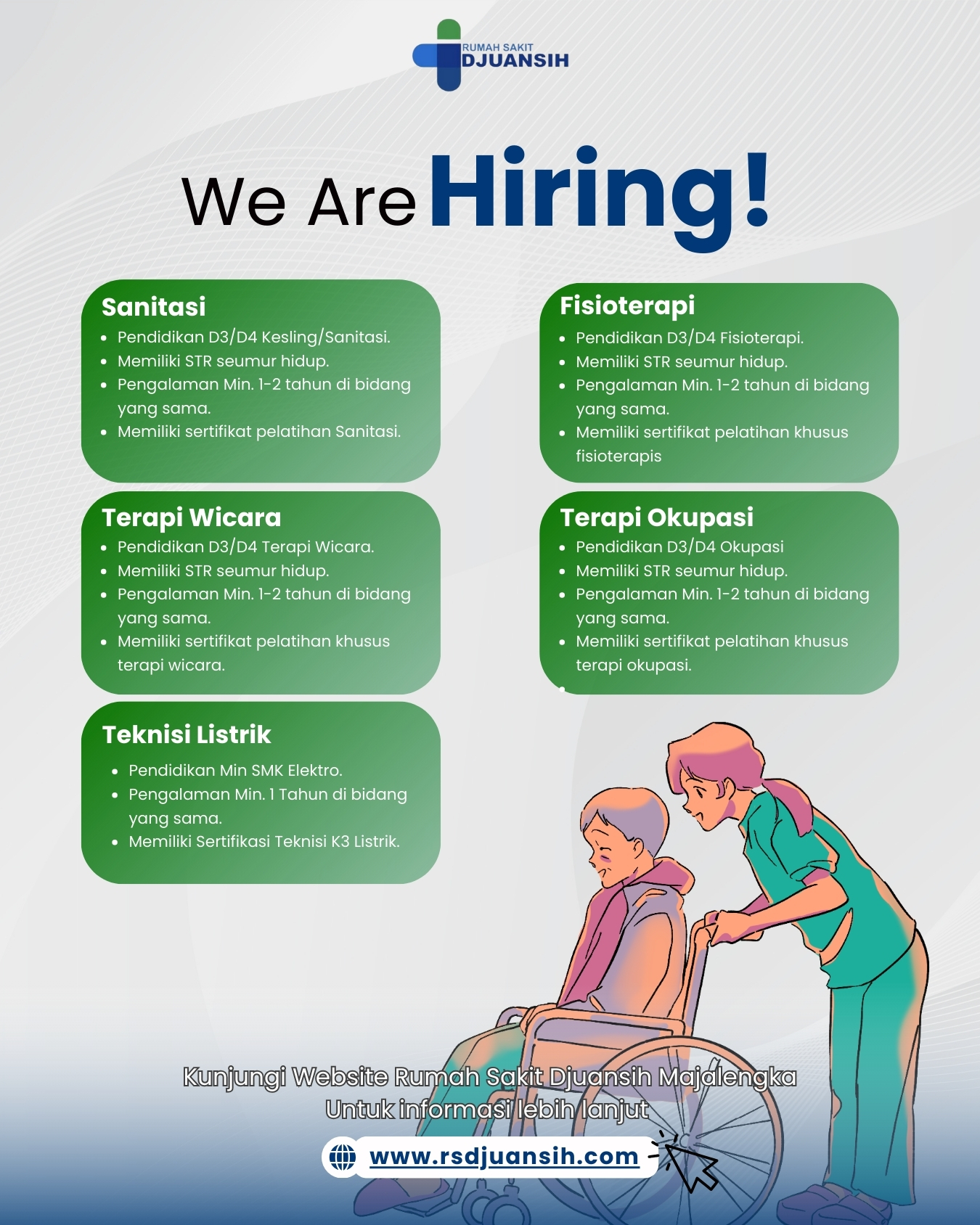 RUMAH SAKIT
DJUANSIH

We Are Hiring!

Sanitasi
• Pendidikan D3/D4 Kesling/Sanitasi.
• Memiliki STR seumur hidup.
• Pengalaman Min. 1-2 tahun di bidang yang sama.
• Memiliki sertifikat pelatihan Sanitasi.

Terapi Wicara
• Pendidikan D3/D4 Terapi Wicara.
• Memiliki STR seumur hidup.
• Pengalaman Min. 1-2 tahun di bidang yang sama.
• Memiliki sertifikat pelatihan khusus terapi wicara.

Teknisi Listrik
• Pendidikan Min SMK Elektro.
• Pengalaman Min. 1 Tahun di bidang yang sama.
• Memiliki Sertifikasi Teknisi K3 Listrik.

Fisioterapi
• Pendidikan D3/D4 Fisioterapi.
• Memiliki STR seumur hidup.
• Pengalaman Min. 1-2 tahun di bidang yang sama.
• Memiliki sertifikat pelatihan khusus fisioterapis

Terapi Okupasi
• Pendidikan D3/D4 Okupasi
• Memiliki STR seumur hidup.
• Pengalaman Min. 1-2 tahun di bidang yang sama.
• Memiliki sertifikat pelatihan khusus terapi okupasi.

Kunjungi Website Rumah Sakit Djuansih Majalengka
Untuk informasi lebih lanjut

www.rsdjuansih.com